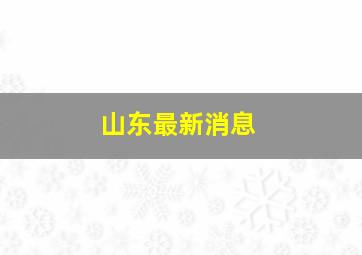 山东最新消息